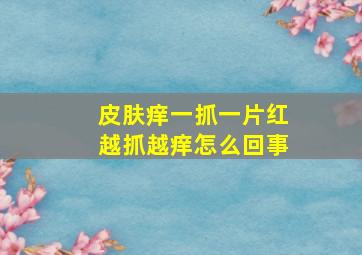 皮肤痒一抓一片红
越抓越痒怎么回事